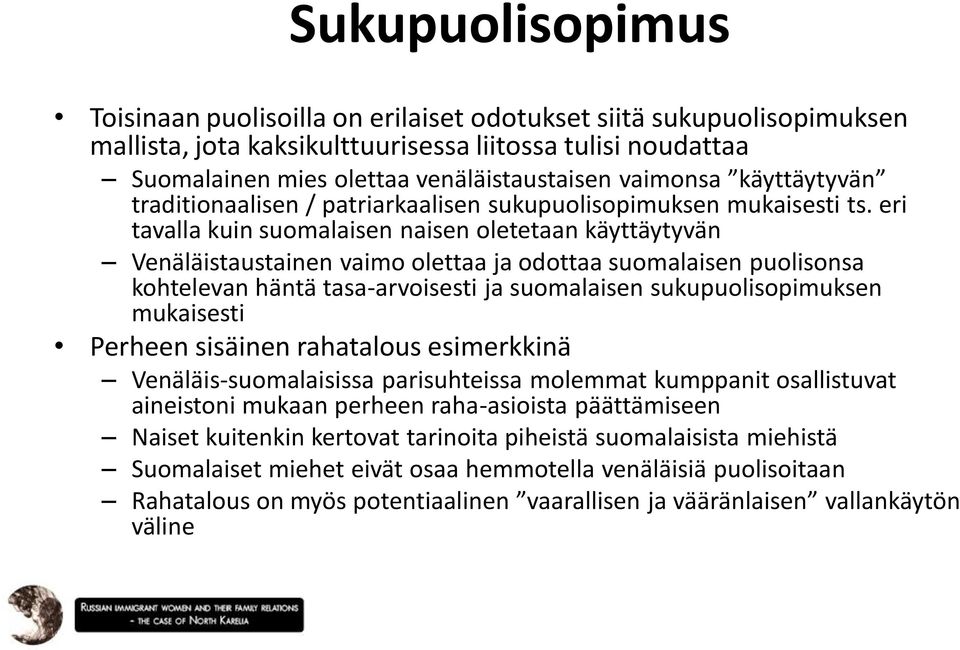 Sukupuolisopimus

• Toisinaan puolisoilla on erilaiset odotukset siitä sukupuolisopimuksen mallista, jota kaksikulttuurisessa liitossa tulisi noudattaa
– Suomalainen mies olettaa venäläistaustaisen vaimonsa ”käyttäytyvän” traditionaalisen / patriarkaalisen sukupuolisopimuksen mukaisesti ts. eri tavalla kuin suomalaisen naisen oletetaan käyttäytyvän
– Venäläistaustainen vaimo olettaa ja odottaa suomalaisen puolisonsa kohtelevan häntä tasa-arvoisesti ja suomalaisen sukupuolisopimuksen mukaisesti
• Perheen sisäinen rahatalous esimerkkinä
– Venäläis-suomalaisissa parisuhteissa molemmat kumppanit osallistuvat aineistoni mukaan perheen raha-asioista päättämiseen
– Naiset kuitenkin kertovat tarinoita piheistä suomalaisista miehistä
– Suomalaiset miehet eivät osaa hemmotella venäläisiä puolisoitaan
– Rahatalous on myös potentiaalinen ”vaarallisen ja vääränlaisen” vallankäytön väline

RUSSIAN IMMIGRANT WOMEN AND THEIR FAMILY RELATIONS - THE CASE OF NORTH KARELIA